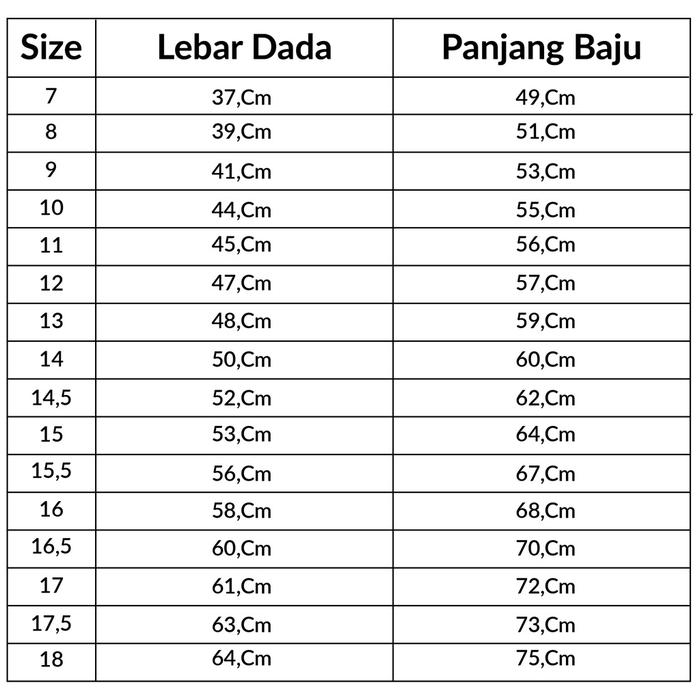 | Size | Lebar Dada | Panjang Baju |
|---|---|---|
| 7 | 37,Cm | 49,Cm |
| 8 | 39,Cm | 51,Cm |
| 9 | 41,Cm | 53,Cm |
| 10 | 44,Cm | 55,Cm |
| 11 | 45,Cm | 56,Cm |
| 12 | 47,Cm | 57,Cm |
| 13 | 48,Cm | 59,Cm |
| 14 | 50,Cm | 60,Cm |
| 14,5 | 52,Cm | 62,Cm |
| 15 | 53,Cm | 64,Cm |
| 15,5 | 56,Cm | 67,Cm |
| 16 | 58,Cm | 68,Cm |
| 16,5 | 60,Cm | 70,Cm |
| 17 | 61,Cm | 72,Cm |
| 17,5 | 63,Cm | 73,Cm |
| 18 | 64,Cm | 75,Cm |